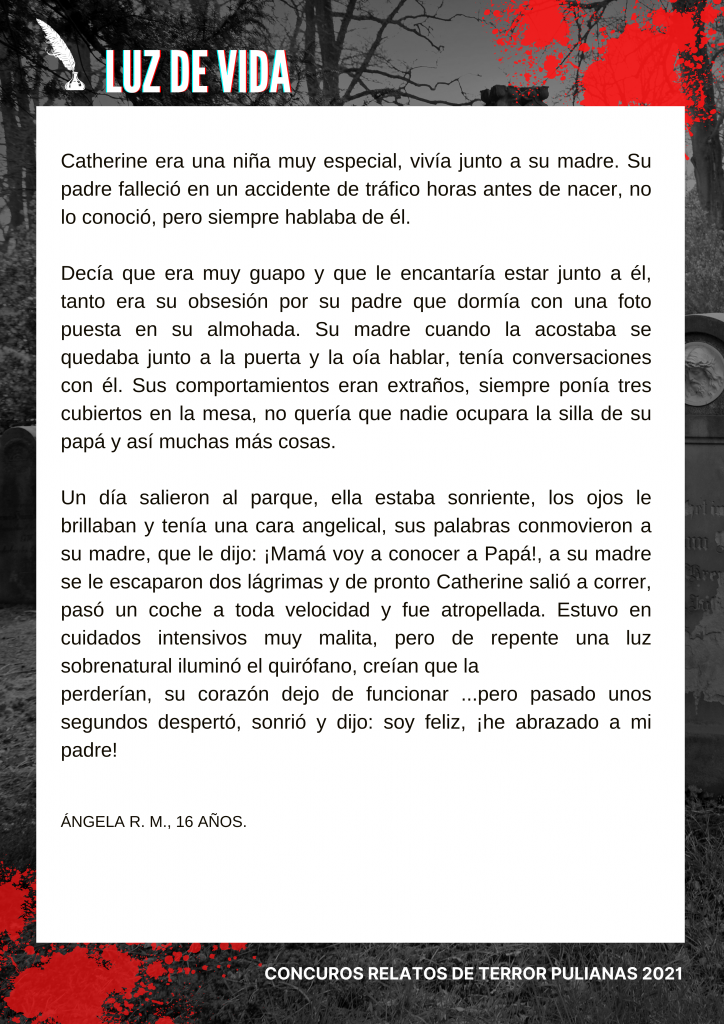 LUZ DE VIDA

Catherine era una niña muy especial, vivía junto a su madre. Su padre falleció en un accidente de tráfico horas antes de nacer, no lo conoció, pero siempre hablaba de él.

Decía que era muy guapo y que le encantaría estar junto a él, tanto era su obsesión por su padre que dormía con una foto puesta en su almohada. Su madre cuando la acostaba se quedaba junto a la puerta y la oía hablar, tenía conversaciones con él. Sus comportamientos eran extraños, siempre ponía tres cubiertos en la mesa, no quería que nadie ocupara la silla de su papá y así muchas más cosas.

Un día salieron al parque, ella estaba sonriente, los ojos le brillaban y tenía una cara angelical, sus palabras conmovieron a su madre, que le dijo: ¡Mamá voy a conocer a Papá!, a su madre se le escaparon dos lágrimas y de pronto Catherine salió a correr, pasó un coche a toda velocidad y fue atropellada. Estuvo en cuidados intensivos muy malita, pero de repente una luz sobrenatural iluminó el quirófano, creían que la
perderían, su corazón dejo de funcionar ...pero pasado unos segundos despertó, sonrió y dijo: soy feliz, ¡he abrazado a mi padre!

ÁNGELA R. M., 16 AÑOS.

CONCUROS RELATOS DE TERROR PULIANAS 2021